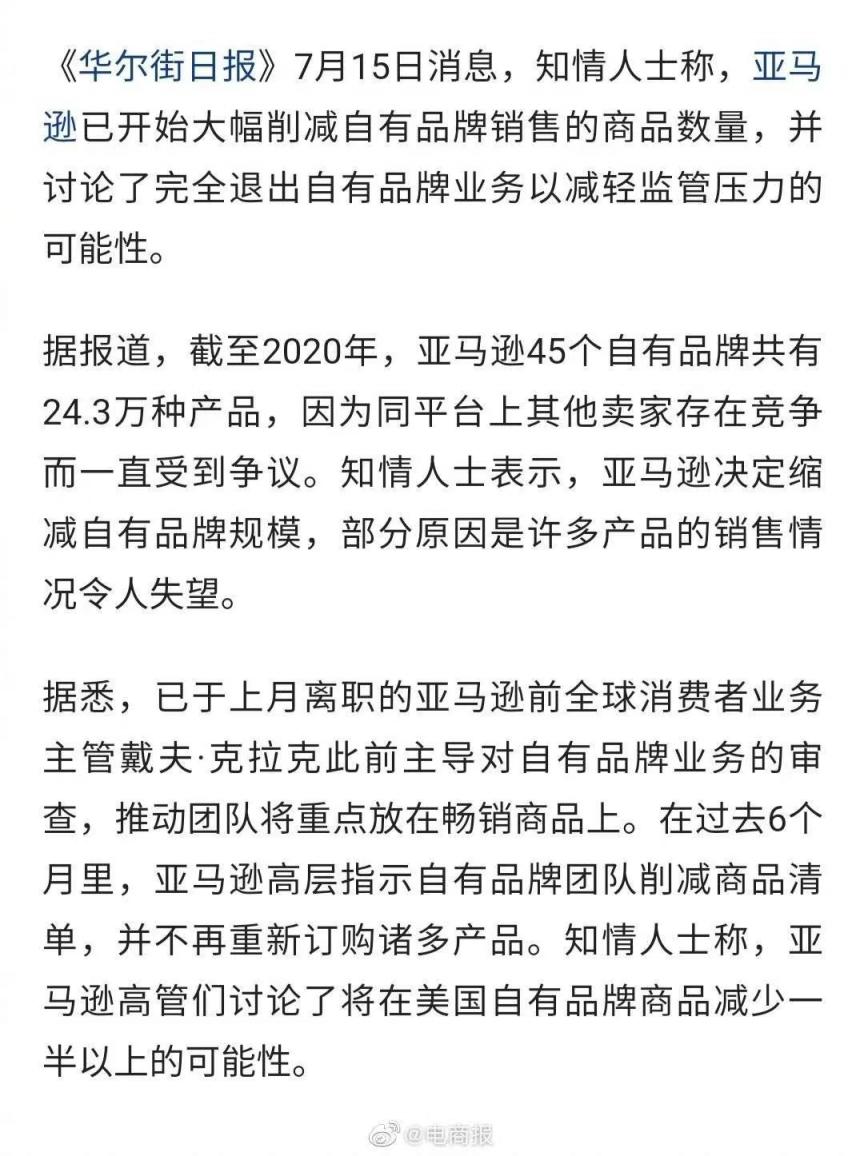 《华尔街日报》7月15日消息，知情人士称，亚马逊已开始大幅削减自有品牌销售的商品数量，并讨论了完全退出自有品牌业务以减轻监管压力的可能性。

据报道，截至2020年，亚马逊45个自有品牌共有24.3万种产品，因为同平台上其他卖家存在竞争而一直受到争议。知情人士表示，亚马逊决定缩减自有品牌规模，部分原因是许多产品的销售情况令人失望。

据悉，已于上月离职的亚马逊前全球消费者业务主管戴夫·克拉克此前主导对自有品牌业务的审查，推动团队将重点放在畅销商品上。在过去6个月里，亚马逊高层指示自有品牌团队削减商品清单，并不再重新订购诸多产品。知情人士称，亚马逊高管们讨论了将在美国自有品牌商品减少一半以上的可能性。

@电商报